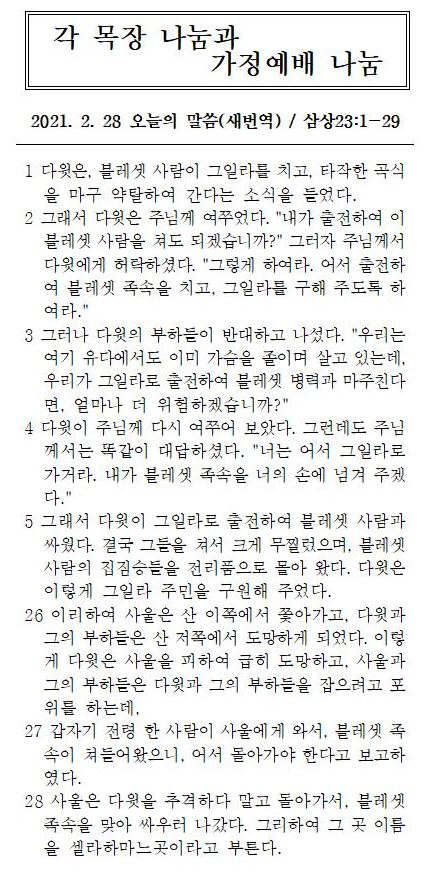 각 목장 나눔과
가정예배 나눔

2021. 2. 28 오늘의 말씀(새번역) / 삼상23:1-29

1 다윗은, 블레셋 사람이 그일라를 치고, 타작한 곡식을 마구 약탈하여 간다는 소식을 들었다.

2 그래서 다윗은 주님께 여쭈었다. "내가 출전하여 이 블레셋 사람을 쳐도 되겠습니까?" 그러자 주님께서 다윗에게 허락하셨다. "그렇게 하여라. 어서 출전하여 블레셋 족속을 치고, 그일라를 구해 주도록 하여라."

3 그러나 다윗의 부하들이 반대하고 나섰다. "우리는 여기 유다에서도 이미 가슴을 졸이며 살고 있는데, 우리가 그일라로 출전하여 블레셋 병력과 마주친다면, 얼마나 더 위험하겠습니까?"

4 다윗이 주님께 다시 여쭈어 보았다. 그런데도 주님께서는 똑같이 대답하셨다. "너는 어서 그일라로 가거라. 내가 블레셋 족속을 너의 손에 넘겨 주겠다."

5 그래서 다윗이 그일라로 출전하여 블레셋 사람과 싸웠다. 결국 그들을 쳐서 크게 무찔렀으며, 블레셋 사람의 집짐승들을 전리품으로 몰아 왔다. 다윗은 이렇게 그일라 주민을 구원해 주었다.

26 이리하여 사울은 산 이쪽에서 쫓아가고, 다윗과 그의 부하들은 산 저쪽에서 도망하게 되었다. 이렇게 다윗은 사울을 피하여 급히 도망하고, 사울과 그의 부하들은 다윗과 그의 부하들을 잡으려고 포위를 하는데,

27 갑자기 전령 한 사람이 사울에게 와서, 블레셋 족속이 쳐들어왔으니, 어서 돌아가야 한다고 보고하였다.

28 사울은 다윗을 추격하다 말고 돌아가서, 블레셋 족속을 맞아 싸우러 나갔다. 그리하여 그 곳 이름을 셀라하마느곳이라고 부른다.